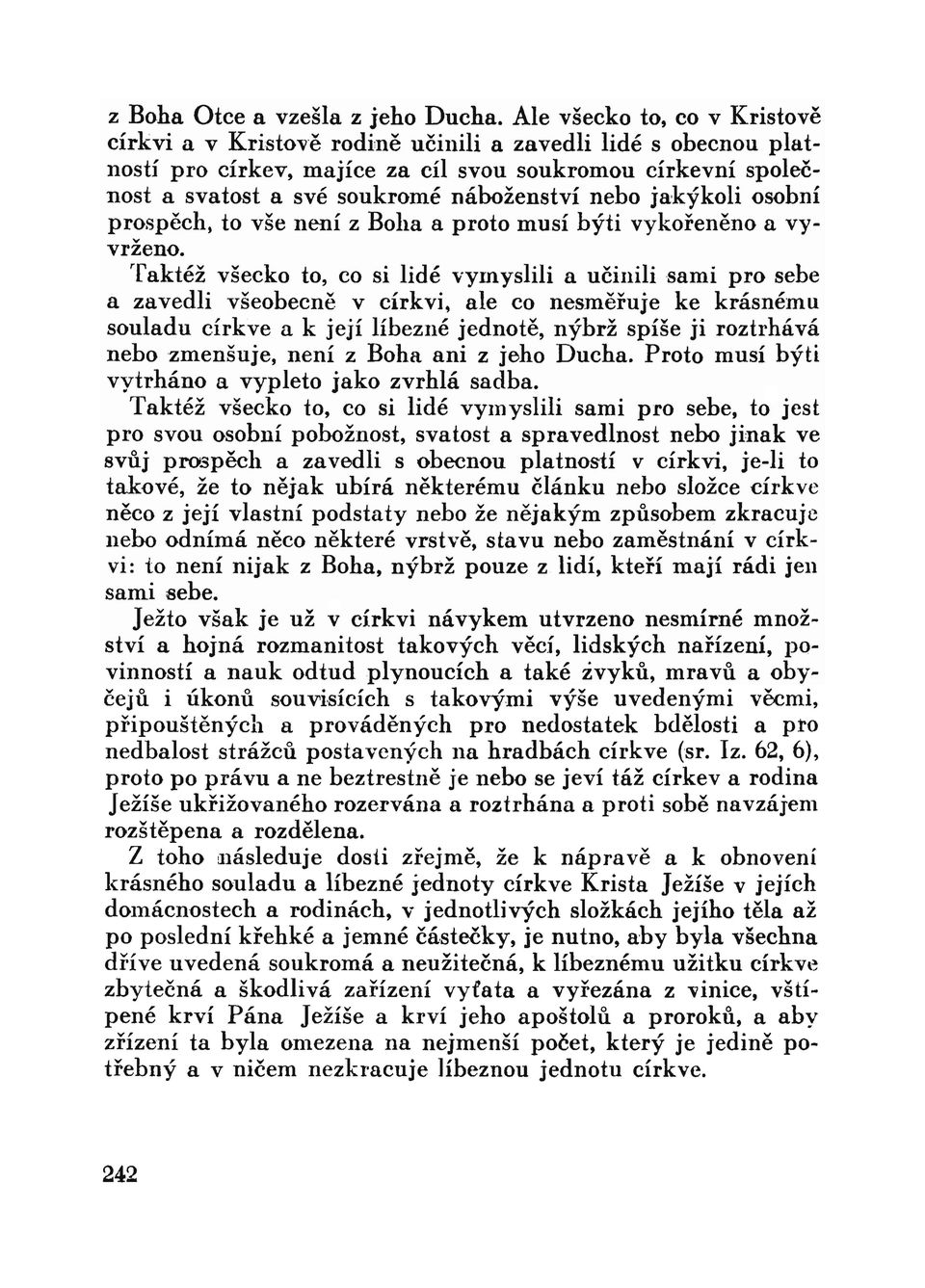 z Boha Otce a vzešla z jeho Ducha. Ale všecko to, co v Kristově církvi a v Kristově rodině učinili a zavedli lidé s obecnou platností pro církev, majíce za cíl svou soukromou církevní společnost a svatost a své soukromé náboženství nebo jakýkoli osobní prospěch, to vše není z Boha a proto musí býti vykořeněno a vyvrženo.

Taktéž všecko to, co si lidé vymyslili a učinili sami pro sebe a zavedli všeobecně v církvi, ale co nesměřuje ke krásnému souladu církve a k její líbezné jednotě, nýbrž spíše ji roztrhává nebo zmenšuje, není z Boha ani z jeho Ducha. Proto musí býti vytrháno a vypleto jako zvrhlá sadba.

Taktéž všecko to, co si lidé vymyslili sami pro sebe, to jest pro svou osobní pobožnost, svatost a spravedlnost nebo jinak ve svůj prospěch a zavedli s obecnou platností v církvi, je-li to takové, že to nějak ubírá některému článku nebo složce církve něco z její vlastní podstaty nebo že nějakým způsobem zkracuje nebo odnímá něco některé vrstvě, stavu nebo zaměstnání v církvi: to není nijak z Boha, nýbrž pouze z lidí, kteří mají rádi jen sami sebe.

Ježto však je už v církvi návykem utvrzeno nesmírné množství a hojná rozmanitost takových věcí, lidských nařízení, povinností a nauk odtud plynoucích a také zvyků, mravů a obyčejů i úkonů souvisících s takovými výše uvedenými věcmi, připouštěných a prováděných pro nedostatek bdělosti a pro nedbalost strážců postavených na hradbách církve (sr. Iz. 62, 6), proto po právu a ne beztrestně je nebo se jeví táž církev a rodina Ježíše ukřižovaného rozervána a roztrhána a proti sobě navzájem rozštěpena a rozdělena.

Z toho následuje dosti zřejmě, že k nápravě a k obnovení krásného souladu a líbezné jednoty církve Krista Ježíše v jejích domácnostech a rodinách, v jednotlivých složkách jejího těla až po poslední křehké a jemné částečky, je nutno, aby byla všechna dříve uvedená soukromá a neužitečná, k líbeznému užitku církve zbytečná a škodlivá zařízení vyťata a vyřezána z vinice, vštípené krví Pána Ježíše a krví jeho apoštolů a proroků, a aby zřízení ta byla omezena na nejmenší počet, který je jedině potřebný a v ničem nezkracuje líbeznou jednotu církve.

242